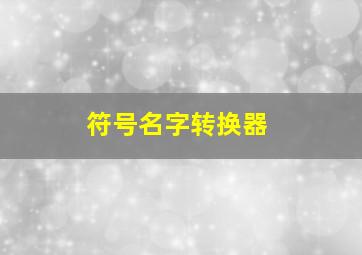 符号名字转换器